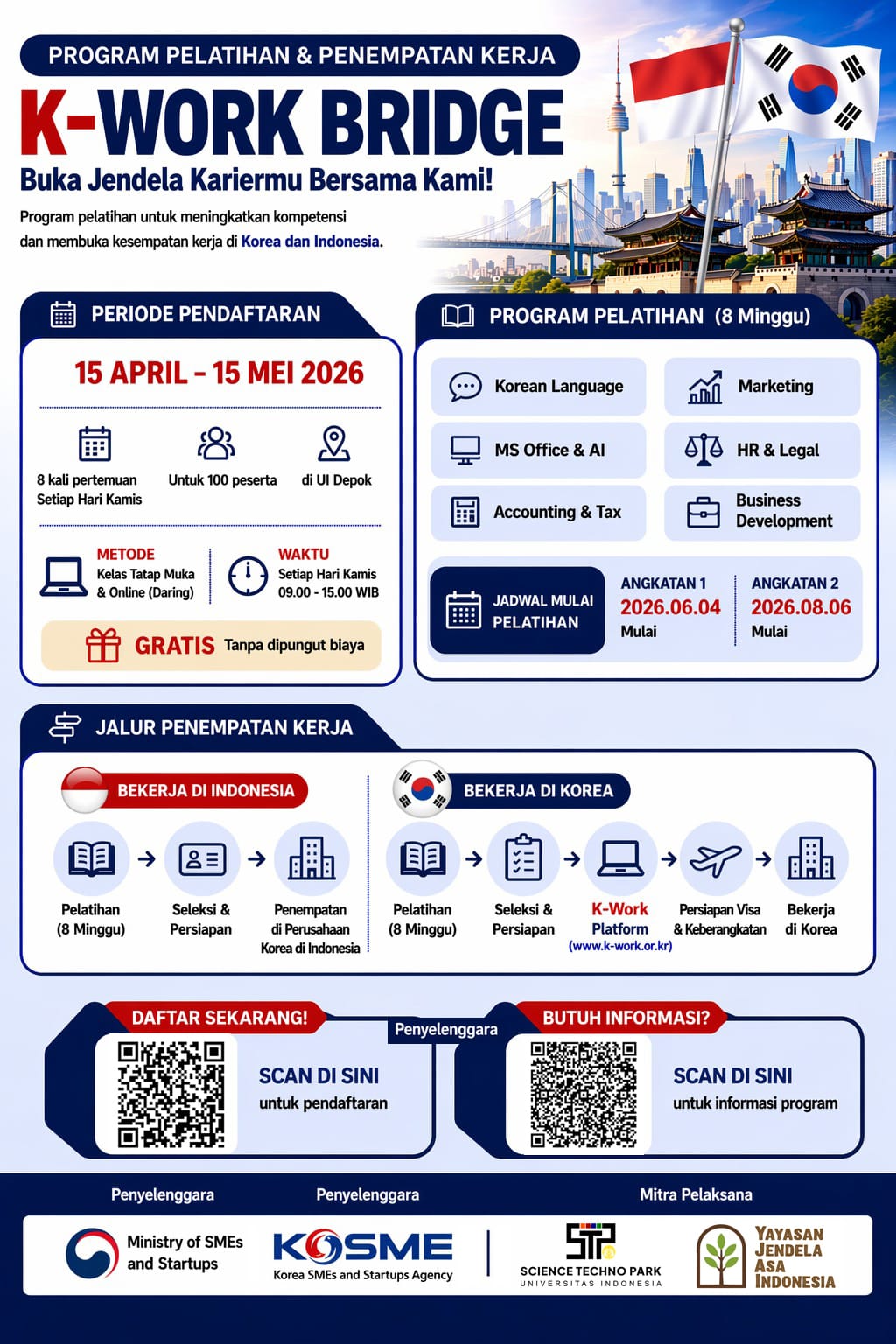 PROGRAM PELATIHAN & PENEMPATAN KERJA

K-WORK BRIDGE

Buka Jendela Kariermu Bersama Kami!

Program pelatihan untuk meningkatkan kompetensi dan membuka kesempatan kerja di Korea dan Indonesia.

PERIODE PENDAFTARAN

15 APRIL - 15 MEI 2026

8 kali pertemuan Setiap Hari Kamis

Untuk 100 peserta

di UI Depok

METODE
Kelas Tatap Muka & Online (Daring)

WAKTU
Setiap Hari Kamis 09.00 - 15.00 WIB

GRATIS Tanpa dipungut biaya

PROGRAM PELATIHAN (8 Minggu)

Korean Language

Marketing

MS Office & AI

HR & Legal

Accounting & Tax

Business Development

JADWAL MULAI PELATIHAN

ANGKATAN 1
2026.06.04
Mulai

ANGKATAN 2
2026.08.06
Mulai

JALUR PENEMPATAN KERJA

BEKERJA DI INDONESIA

Pelatihan (8 Minggu)

Seleksi & Persiapan

Penempatan di Perusahaan Korea di Indonesia

BEKERJA DI KOREA

Pelatihan (8 Minggu)

Seleksi & Persiapan

K-Work Platform
(www.k-work.or.kr)

Persiapan Visa & Keberangkatan

Bekerja di Korea

DAFTAR SEKARANG!

SCAN DI SINI
untuk pendaftaran

Penyelenggara

BUTUH INFORMASI?

SCAN DI SINI
untuk informasi program

Penyelenggara

Penyelenggara

Mitra Pelaksana

Ministry of SMEs and Startups

KOSME
Korea SMEs and Startups Agency

STP
SCIENCE TECHNO PARK
UNIVERSITAS INDONESIA

YAYASAN JENDELA ASA INDONESIA